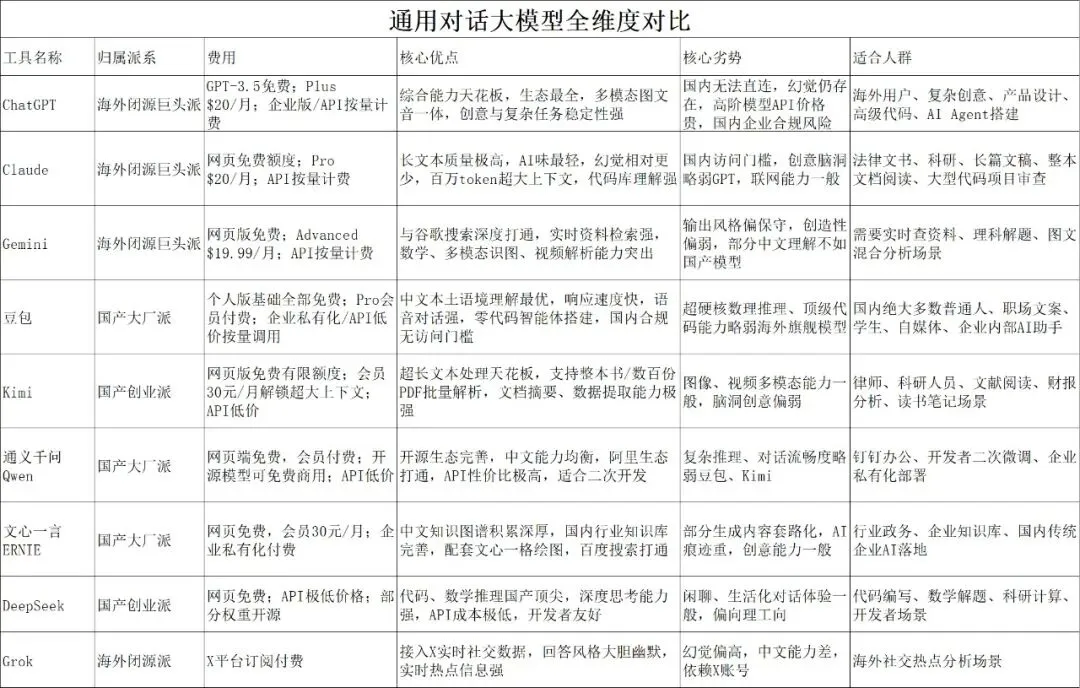 通用对话大模型全维度对比

| 工具名称 | 归属派系 | 费用 | 核心优点 | 核心劣势 | 适合人群 |
|---|---|---|---|---|---|
| ChatGPT | 海外闭源巨头派 | GPT-3.5免费；Plus $20/月；企业版/API按量计费 | 综合能力天花板，生态最全，多模态图文音一体，创意与复杂任务稳定性强 | 国内无法直连，幻觉仍存在，高阶模型API价格贵，国内企业合规风险 | 海外用户、复杂创意、产品设计、高级代码、AI Agent搭建 |
| Claude | 海外闭源巨头派 | 网页免费额度；Pro $20/月；API按量计费 | 长文本质量极高，AI味最轻，幻觉相对更少，百万token超大上下文，代码库理解强 | 国内访问门槛，创意脑洞略弱GPT，联网能力一般 | 法律文书、科研、长篇文稿、整本文档阅读、大型代码项目审查 |
| Gemini | 海外闭源巨头派 | 网页版免费；Advanced $19.99/月；API按量计费 | 与谷歌搜索深度打通，实时资料检索强，数学、多模态识图、视频解析能力突出 | 输出风格偏保守，创造性偏弱，部分中文理解不如国产模型 | 需要实时查资料、理科解题、图文混合分析场景 |
| 豆包 | 国产大厂派 | 个人版基础全部免费；Pro会员付费；企业私有化/API低价按量调用 | 中文本土语境理解最优，响应速度快，语音对话强，零代码智能体搭建，国内合规无访问门槛 | 超硬核数理推理、顶级代码能力略弱海外旗舰模型 | 国内绝大多数普通人、职场文案、学生、自媒体、企业内部AI助手 |
| Kimi | 国产创业派 | 网页版免费有限额度；会员30元/月解锁超大上下文；API低价 | 超长文本处理天花板，支持整本书/数百份PDF批量解析，文档摘要、数据提取能力极强 | 图像、视频多模态能力一般，脑洞创意偏弱 | 律师、科研人员、文献阅读、财报分析、读书笔记场景 |
| 通义千问 Qwen | 国产大厂派 | 网页端免费，会员付费；开源模型可免费商用；API低价 | 开源生态完善，中文能力均衡，阿里生态打通，API性价比极高，适合二次开发 | 复杂推理、对话流畅度略弱豆包、Kimi | 钉钉办公、开发者二次微调、企业私有化部署 |
| 文心一言 ERNIE | 国产大厂派 | 网页免费，会员30元/月；企业私有化付费 | 中文知识图谱积累深厚，国内行业知识库完善，配套文心一格绘图，百度搜索打通 | 部分生成内容套路化，AI痕迹重，创意能力一般 | 行业政务、企业知识库、国内传统企业AI落地 |
| DeepSeek | 国产创业派 | 网页免费；API极低价格；部分权重开源 | 代码、数学推理国产顶尖，深度思考能力强，API成本极低，开发者友好 | 闲聊、生活化对话体验一般，偏向理工向 | 代码编写、数学解题、科研计算、开发者场景 |
| Grok | 海外闭源派 | X平台订阅付费 | 接入X实时社交数据，回答风格大胆幽默，实时热点信息强 | 幻觉偏高，中文能力差，依赖X账号 | 海外社交热点分析场景 |